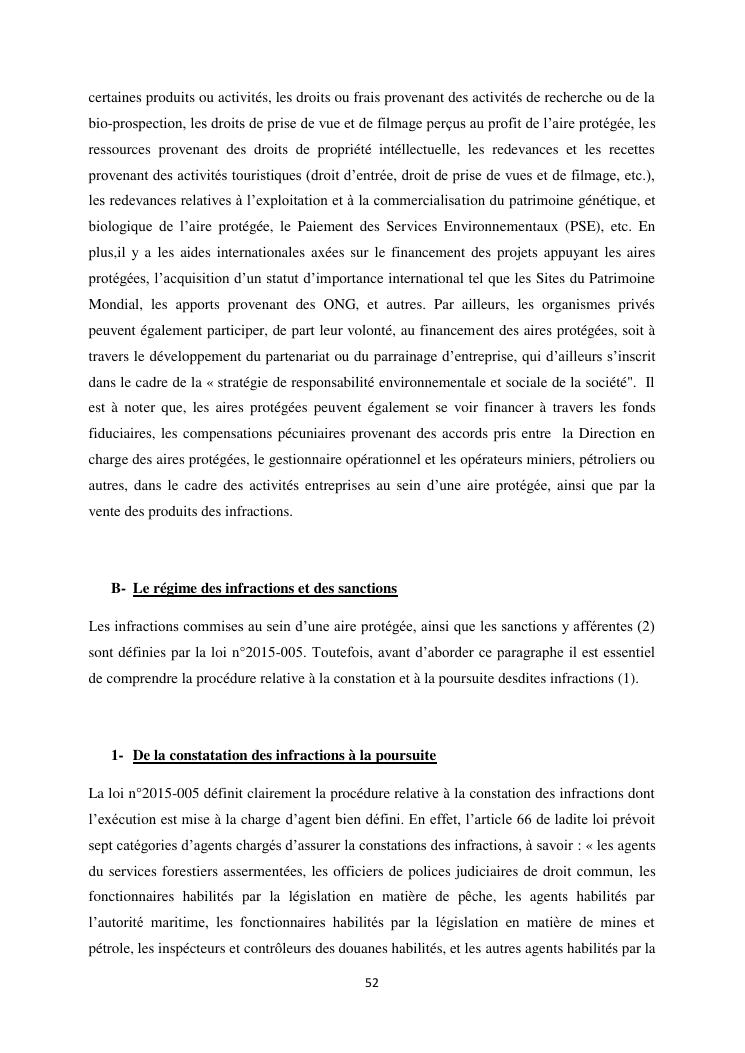 certaines produits ou activités, les droits ou frais provenant des activités de recherche ou de la bio-prospection, les droits de prise de vue et de filmage perçus au profit de l'aire protégée, les ressources provenant des droits de propriété intéllectuelle, les redevances et les recettes provenant des activités touristiques (droit d'entrée, droit de prise de vues et de filmage, etc.), les redevances relatives à l'exploitation et à la commercialisation du patrimoine génétique, et biologique de l'aire protégée, le Paiement des Services Environnementaux (PSE), etc. En plus,il y a les aides internationales axées sur le financement des projets appuyant les aires protégées, l'acquisition d'un statut d'importance international tel que les Sites du Patrimoine Mondial, les apports provenant des ONG, et autres. Par ailleurs, les organismes privés peuvent également participer, de part leur volonté, au financement des aires protégées, soit à travers le développement du partenariat ou du parrainage d'entreprise, qui d'ailleurs s'inscrit dans le cadre de la « stratégie de responsabilité environnementale et sociale de la société". Il est à noter que, les aires protégées peuvent également se voir financer à travers les fonds fiduciaires, les compensations pécuniaires provenant des accords pris entre la Direction en charge des aires protégées, le gestionnaire opérationnel et les opérateurs miniers, pétroliers ou autres, dans le cadre des activités entreprises au sein d'une aire protégée, ainsi que par la vente des produits des infractions.

B- Le régime des infractions et des sanctions

Les infractions commises au sein d'une aire protégée, ainsi que les sanctions y afférentes (2) sont définies par la loi n°2015-005. Toutefois, avant d'aborder ce paragraphe il est essentiel de comprendre la procédure relative à la constation et à la poursuite desdites infractions (1).

1- De la constatation des infractions à la poursuite

La loi n°2015-005 définit clairement la procédure relative à la constation des infractions dont l'exécution est mise à la charge d'agent bien défini. En effet, l'article 66 de ladite loi prévoit sept catégories d'agents chargés d'assurer la constations des infractions, à savoir : « les agents du services forestiers assermentées, les officiers de polices judiciaires de droit commun, les fonctionnaires habilités par la législation en matière de pêche, les agents habilités par l'autorité maritime, les fonctionnaires habilités par la législation en matière de mines et pétrole, les inspécteurs et contrôleurs des douanes habilités, et les autres agents habilités par la

52